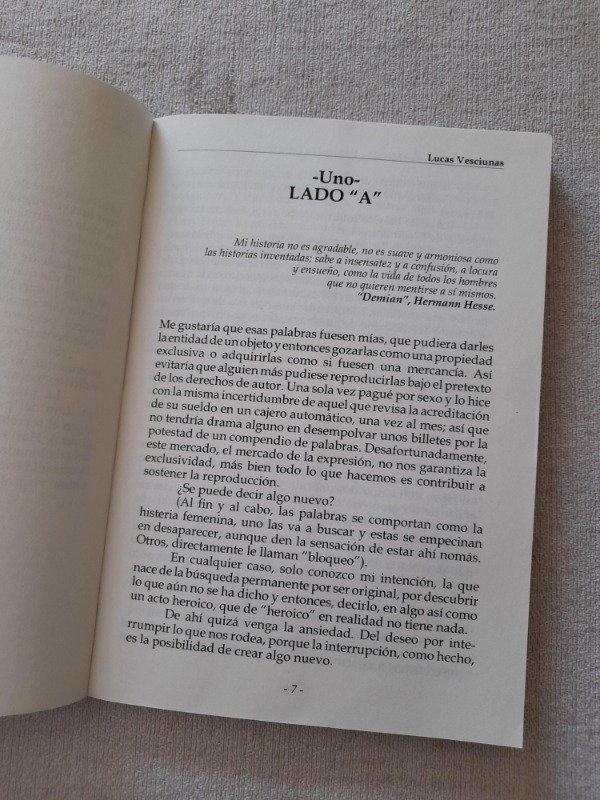 Lucas Vesciunas

-Uno-
LADO "A"

Mi historia no es agradable, no es suave y armoniosa como las historias inventadas; sabe a insensatez y a confusión, a locura y ensueño, como la vida de todos los hombres que no quieren mentirse a sí mismos.
"Demian", Hermann Hesse.

Me gustaría que esas palabras fuesen mías, que pudiera darles la entidad de un objeto y entonces gozarlas como una propiedad exclusiva o adquirirlas como si fuesen una mercancía. Así evitaría que alguien más pudiese reproducirlas bajo el pretexto de los derechos de autor. Una sola vez pagué por sexo y lo hice con la misma incertidumbre de aquel que revisa la acreditación de su sueldo en un cajero automático, una vez al mes; así que no tendría drama alguno en desempolvar unos billetes por la potestad de un compendio de palabras. Desafortunadamente, este mercado, el mercado de la expresión, no nos garantiza la exclusividad, más bien todo lo que hacemos es contribuir a sostener la reproducción.

¿Se puede decir algo nuevo?

(Al fin y al cabo, las palabras se comportan como la histeria femenina, uno las va a buscar y estas se empecinan en desaparecer, aunque den la sensación de estar ahí nomás. Otros, directamente le llaman "bloqueo").

En cualquier caso, solo conozco mi intención, la que nace de la búsqueda permanente por ser original, por descubrir lo que aún no se ha dicho y entonces, decirlo, en algo así como un acto heroico, que de "heroico" en realidad no tiene nada.

De ahí quizá venga la ansiedad. Del deseo por interrumpir lo que nos rodea, porque la interrupción, como hecho, es la posibilidad de crear algo nuevo.

- 7 -